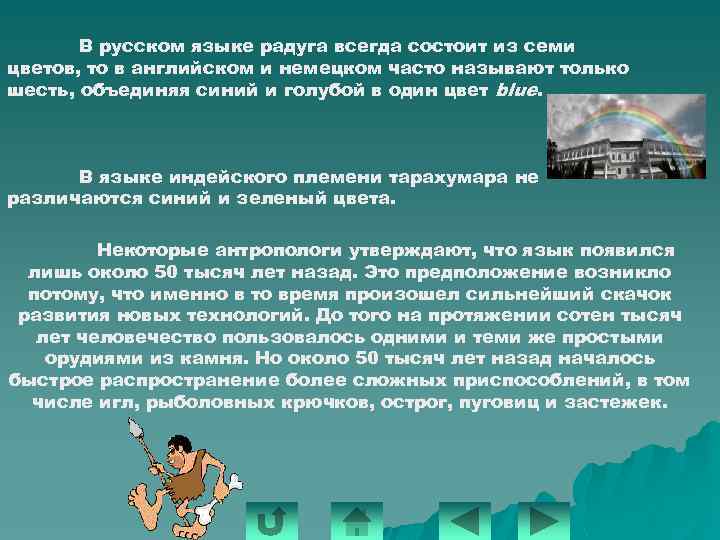 В русском языке радуга всегда состоит из семи цветов, то в английском и немецком часто называют только шесть, объединяя синий и голубой в один цвет blue.

В языке индейского племени тарахумара не различаются синий и зеленый цвета.

Некоторые антропологи утверждают, что язык появился лишь около 50 тысяч лет назад. Это предположение возникло потому, что именно в то время произошел сильнейший скачок развития новых технологий. До того на протяжении сотен тысяч лет человечество пользовалось одними и теми же простыми орудиями из камня. Но около 50 тысяч лет назад началось быстрое распространение более сложных приспособлений, в том числе игл, рыболовных крючков, острог, пуговиц и застежек.